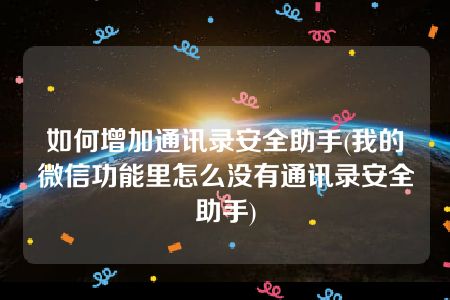 如何增加通讯录安全助手(我的微信功能里怎么没有通讯录安全助手)